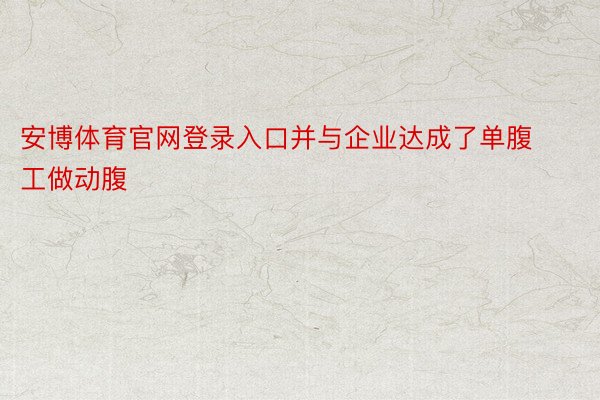 安博体育官网登录入口并与企业达成了单腹工做动腹